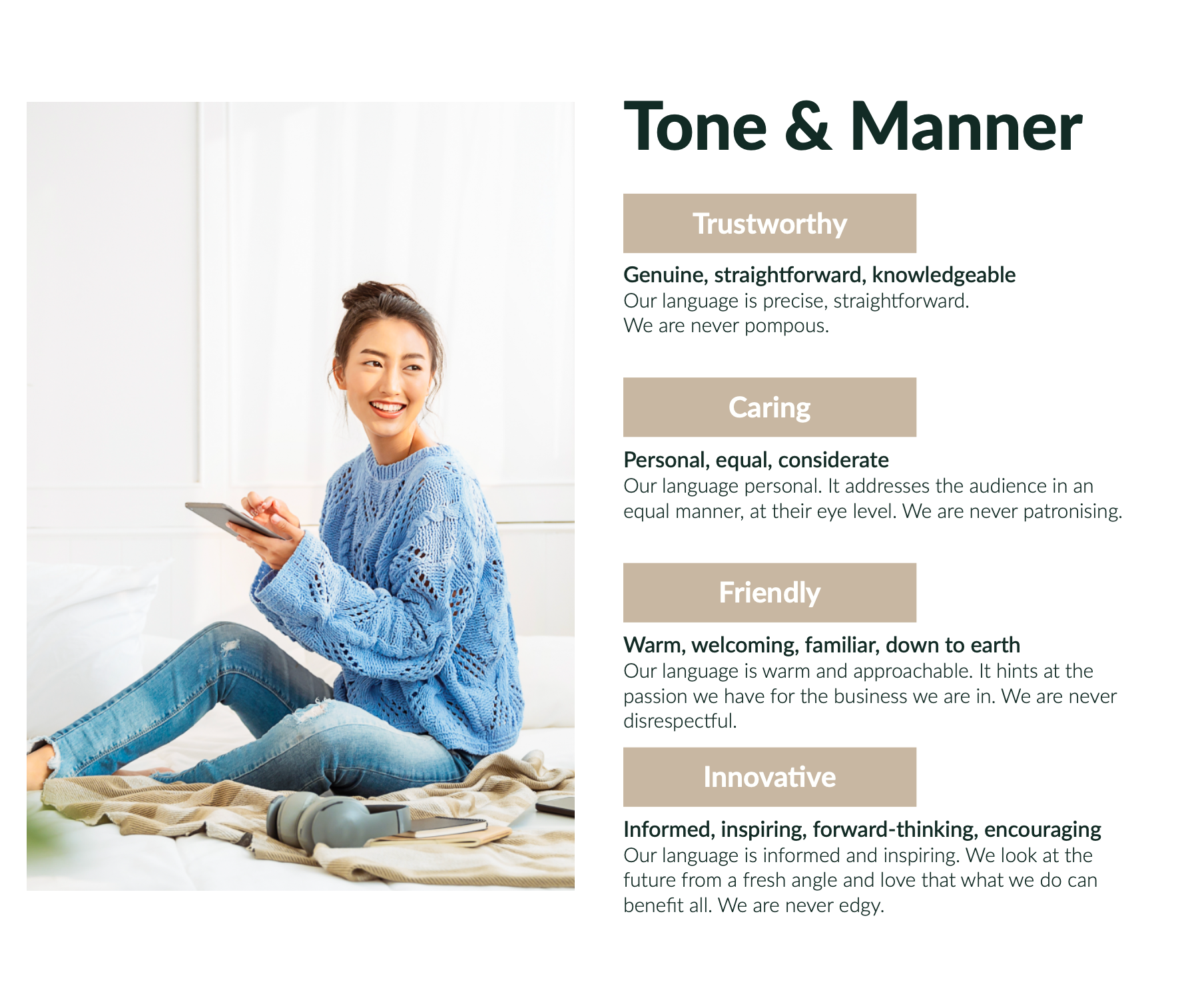 Tone & Manner

Trustworthy

Genuine, straightforward, knowledgeable
Our language is precise, straightforward. We are never pompous.

Caring

Personal, equal, considerate
Our language personal. It addresses the audience in an equal manner, at their eye level. We are never patronising.

Friendly

Warm, welcoming, familiar, down to earth
Our language is warm and approachable. It hints at the passion we have for the business we are in. We are never disrespectful.

Innovative

Informed, inspiring, forward-thinking, encouraging
Our language is informed and inspiring. We look at the future from a fresh angle and love that what we do can benefit all. We are never edgy.